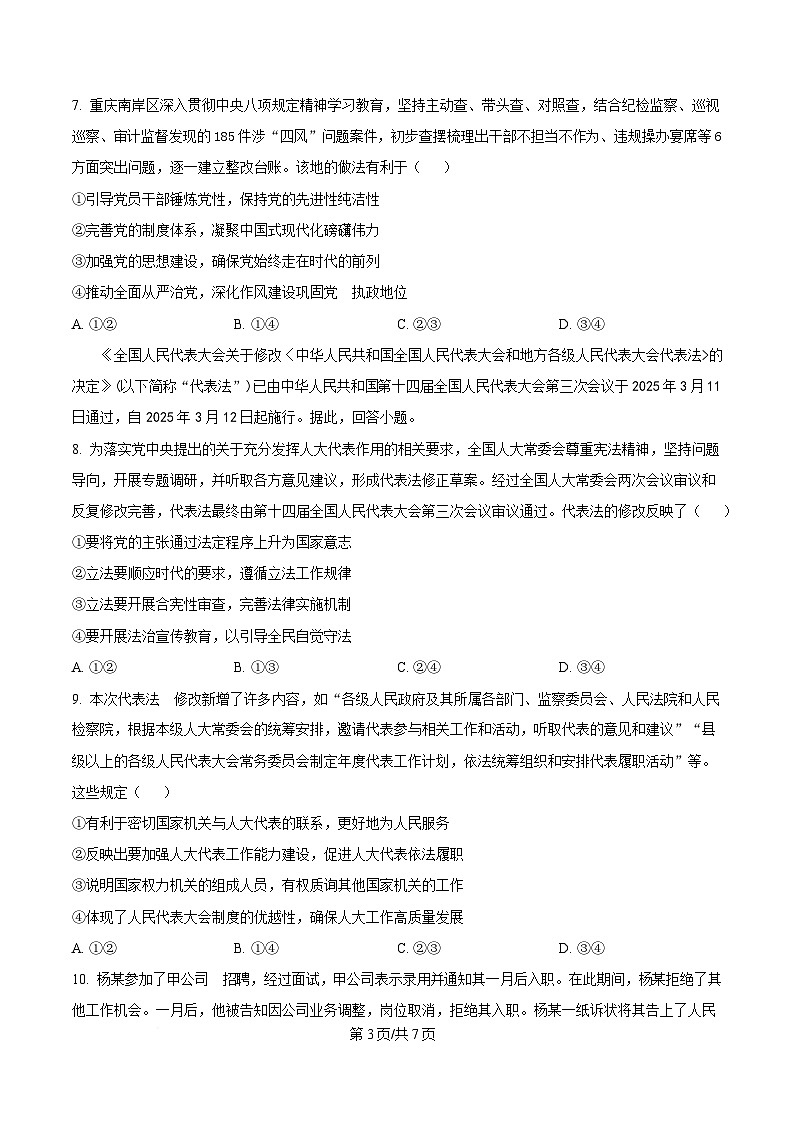 7. 重庆南岸区深入贯彻中央八项规定精神学习教育，坚持主动查、带头查、对照查，结合纪检监察、巡视巡察、审计监督发现的185件涉“四风”问题案件，初步查摆梳理出干部不担当不作为、违规操办宴席等6方面突出问题，逐一建立整改台账。该地的做法有利于（　　）

①引导党员干部锤炼党性，保持党的先进性纯洁性

②完善党的制度体系，凝聚中国式现代化磅礴伟力

③加强党的思想建设，确保党始终走在时代的前列

④推动全面从严治党，深化作风建设巩固党　执政地位

A. ①②　　B. ①④　　C. ②③　　D. ③④

《全国人民代表大会关于修改〈中华人民共和国全国人民代表大会和地方各级人民代表大会代表法〉的决定》(以下简称“代表法”)已由中华人民共和国第十四届全国人民代表大会第三次会议于2025年3月11日通过，自2025年3月12日起施行。据此，回答小题。

8. 为落实党中央提出的关于充分发挥人大代表作用的相关要求，全国人大常委会尊重宪法精神，坚持问题导向，开展专题调研，并听取各方意见建议，形成代表法修正草案。经过全国人大常委会两次会议审议和反复修改完善，代表法最终由第十四届全国人民代表大会第三次会议审议通过。代表法的修改反映了（　　）

①要将党的主张通过法定程序上升为国家意志

②立法要顺应时代的要求，遵循立法工作规律

③立法要开展合宪性审查，完善法律实施机制

④要开展法治宣传教育，以引导全民自觉守法

A. ①②　　B. ①③　　C. ②④　　D. ③④

9. 本次代表法　修改新增了许多内容，如“各级人民政府及其所属各部门、监察委员会、人民法院和人民检察院，根据本级人大常委会的统筹安排，邀请代表参与相关工作和活动，听取代表的意见和建议”“县级以上的各级人民代表大会常务委员会制定年度代表工作计划，依法统筹组织和安排代表履职活动”等。这些规定（　　）

①有利于密切国家机关与人大代表的联系，更好地为人民服务

②反映出要加强人大代表工作能力建设，促进人大代表依法履职

③说明国家权力机关的组成人员，有权质询其他国家机关的工作

④体现了人民代表大会制度的优越性，确保人大工作高质量发展

A. ①②　　B. ①④　　C. ②③　　D. ③④

10. 杨某参加了甲公司　招聘，经过面试，甲公司表示录用并通知其一月后入职。在此期间，杨某拒绝了其他工作机会。一月后，他被告知因公司业务调整，岗位取消，拒绝其入职。杨某一纸诉状将其告上了人民

第3页/共7页